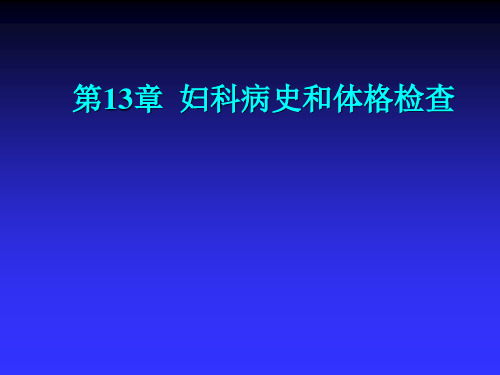 第13章 妇科病史和体格检查